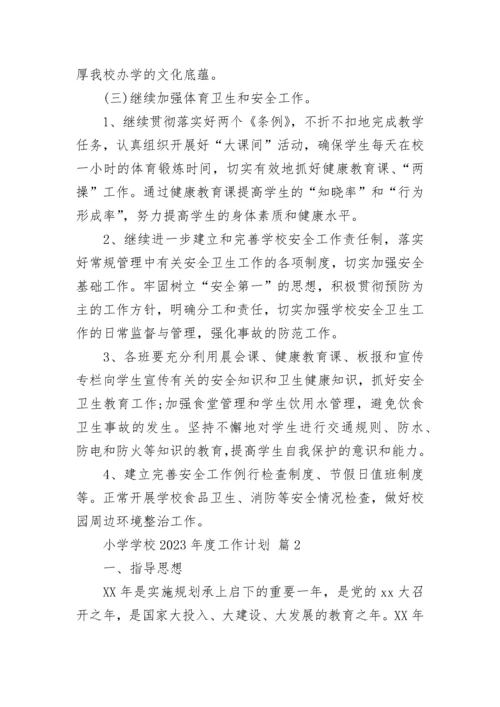 厚我校办学的文化底蕴。

(三)继续加强体育卫生和安全工作。

1、继续贯彻落实好两个《条例》，不折不扣地完成教学任务，认真组织开展好“大课间”活动，确保学生每天在校一小时的体育锻炼时间，切实有效地抓好健康教育课、“两操”工作。通过健康教育课提高学生的“知晓率”和“行为形成率”，努力提高学生的身体素质和健康水平。

2、继续进一步建立和完善学校安全工作责任制，落实好常规管理中有关安全卫生工作的各项制度，切实加强安全基础工作。牢固树立“安全第一”的思想，积极贯彻预防为主的工作方针，明确分工和责任，切实加强学校安全卫生工作的日常监督与管理，强化事故的防范工作。

3、各班要充分利用晨会课、健康教育课、板报和宣传专栏向学生宣传有关的安全知识和卫生健康知识，抓好安全卫生教育工作;加强食堂管理和学生饮用水管理，避免饮食卫生事故的发生。坚持不懈地对学生进行交通规则、防水、防电和防火等知识的教育，提高学生自我保护的意识和能力。

4、建立完善安全工作例行检查制度、节假日值班制度等。正常开展学校食品卫生、消防等安全情况检查，做好校园周边环境整治工作。

小学学校 2023 年度工作计划 篇 2

一、指导思想

XX 年是实施规划承上启下的重要一年，是党的 xx 大召开之年，是国家大投入、大建设、大发展的教育之年。XX 年